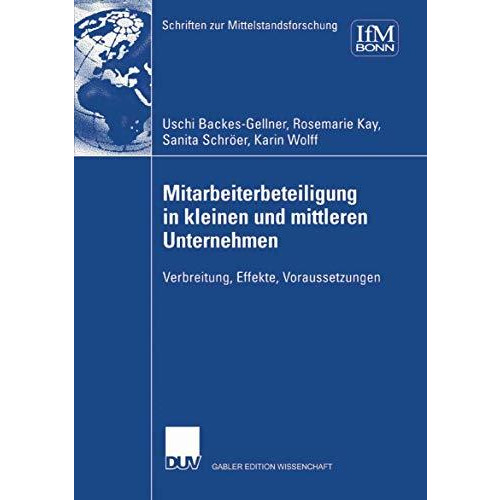 Schriften zur Mittelstandsforschung

IfM BONN

Uschi Backes-Gellner, Rosemarie Kay, Sanita Schröer, Karin Wolff

Mitarbeiterbeteiligung in kleinen und mittleren Unternehmen

Verbreitung, Effekte, Voraussetzungen

DUV

GABLER EDITION WISSENSCHAFT